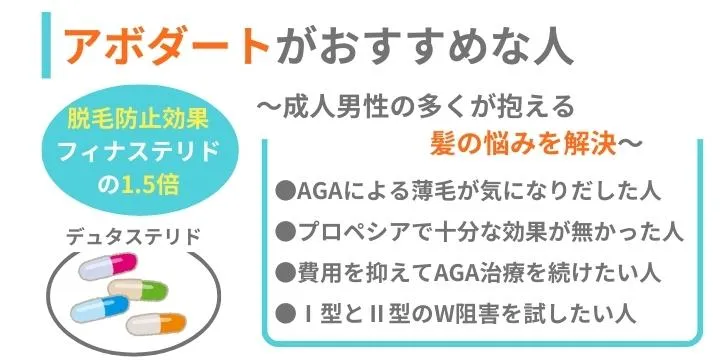 アボダートがおすすめな人

脱毛防止効果
フィナステリド
の1.5倍

デュタステリド

～成人男性の多くが抱える
髪の悩みを解決～

●AGAによる薄毛が気になりだした人
●プロペシアで十分な効果が無かった人
●費用を抑えてAGA治療を続けたい人
●Ⅰ型とⅡ型のW阻害を試したい人